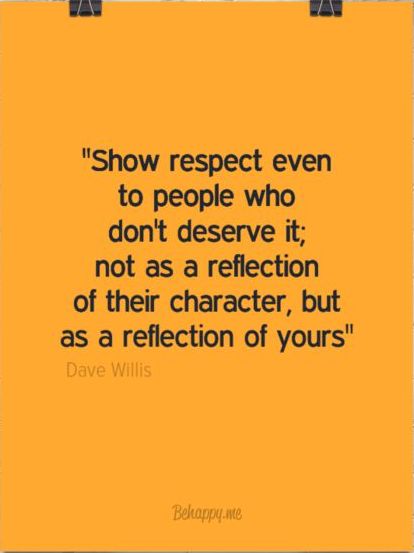 "Show respect even to people who don't deserve it; not as a reflection of their character, but as a reflection of yours"

Dave Willis

Behappy.me